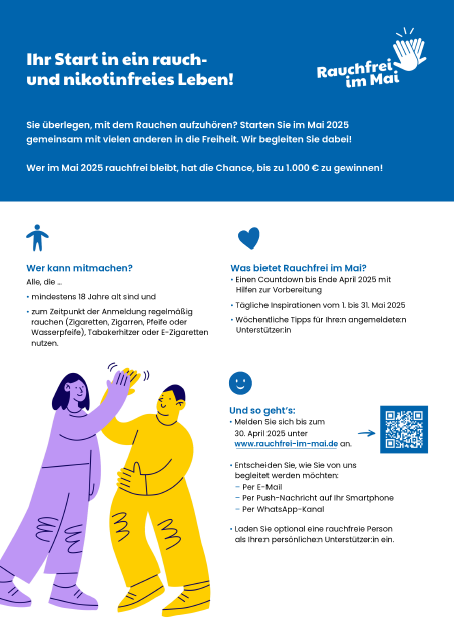 Ihr Start in ein rauch- und nikotinfreies Leben!

Rauchfrei im Mai

Sie überlegen, mit dem Rauchen aufzuhören? Starten Sie im Mai 2025 gemeinsam mit vielen anderen in die Freiheit. Wir begleiten Sie dabei!

Wer im Mai 2025 rauchfrei bleibt, hat die Chance, bis zu 1.000 € zu gewinnen!

Wer kann mitmachen?

Alle, die ...

• mindestens 18 Jahre alt sind und

• zum Zeitpunkt der Anmeldung regelmäßig rauchen (Zigaretten, Zigarren, Pfeife oder Wasserpfeife), Tabakerhitzer oder E-Zigaretten nutzen.

Was bietet Rauchfrei im Mai?

• Einen Countdown bis Ende April 2025 mit Hilfen zur Vorbereitung

• Tägliche Inspirationen vom 1. bis 31. Mai 2025

• Wöchentliche Tipps für Ihre:n angemeldete:n Unterstützer:in

Und so geht's:

• Melden Sie sich bis zum 30. April 2025 unter www.rauchfrei-im-mai.de an.

• Entscheiden Sie, wie Sie von uns begleitet werden möchten:
– Per E-Mail
– Per Push-Nachricht auf Ihr Smartphone
– Per WhatsApp-Kanal

• Laden Sie optional eine rauchfreie Person als Ihre:n persönliche:n Unterstützer:in ein.